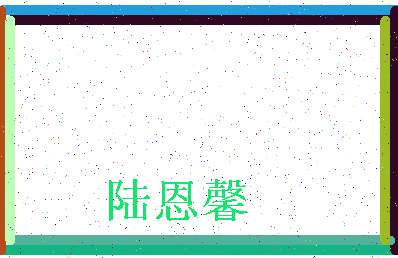 陆恩馨